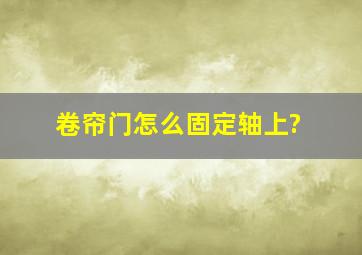 卷帘门怎么固定轴上?